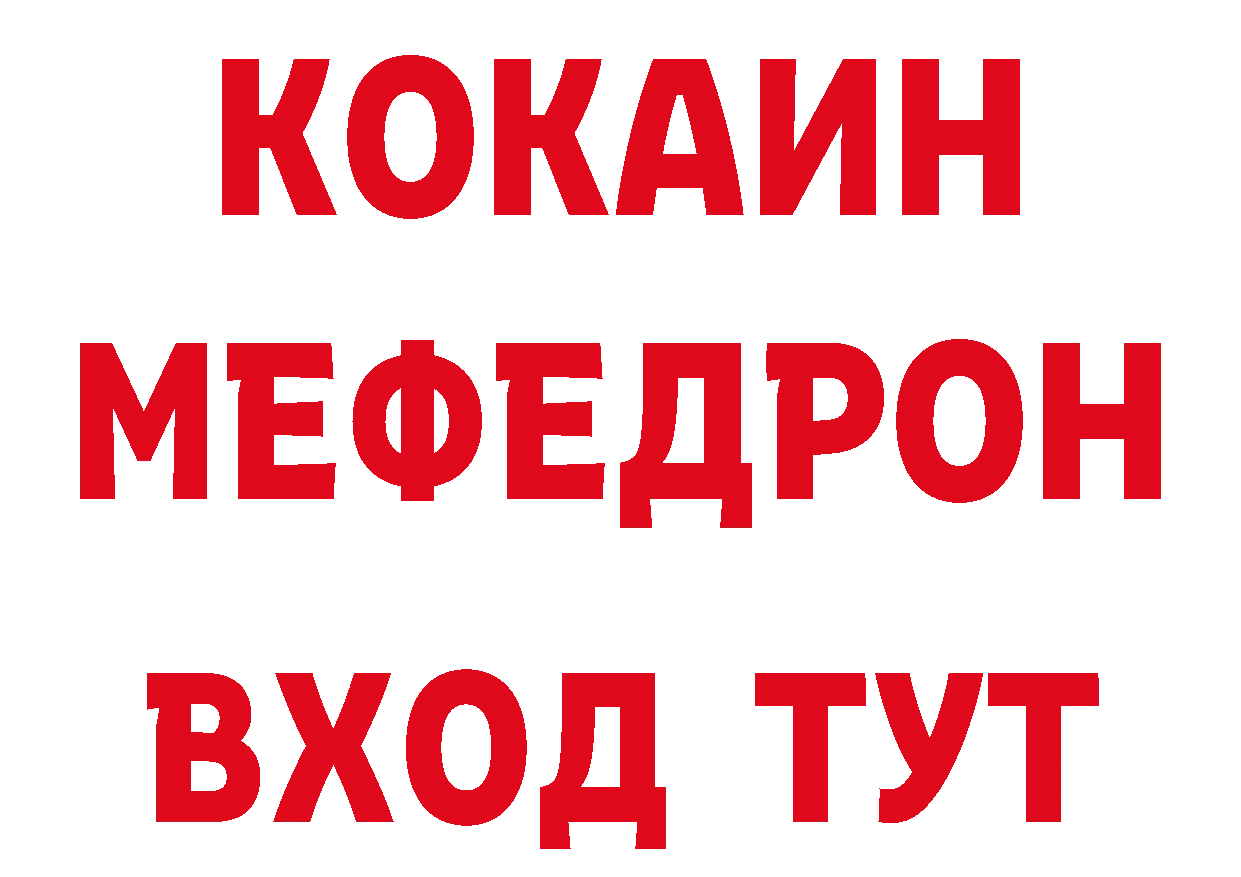 КОКАИН
МЕФЕДРОН
ВХОД ТУТ